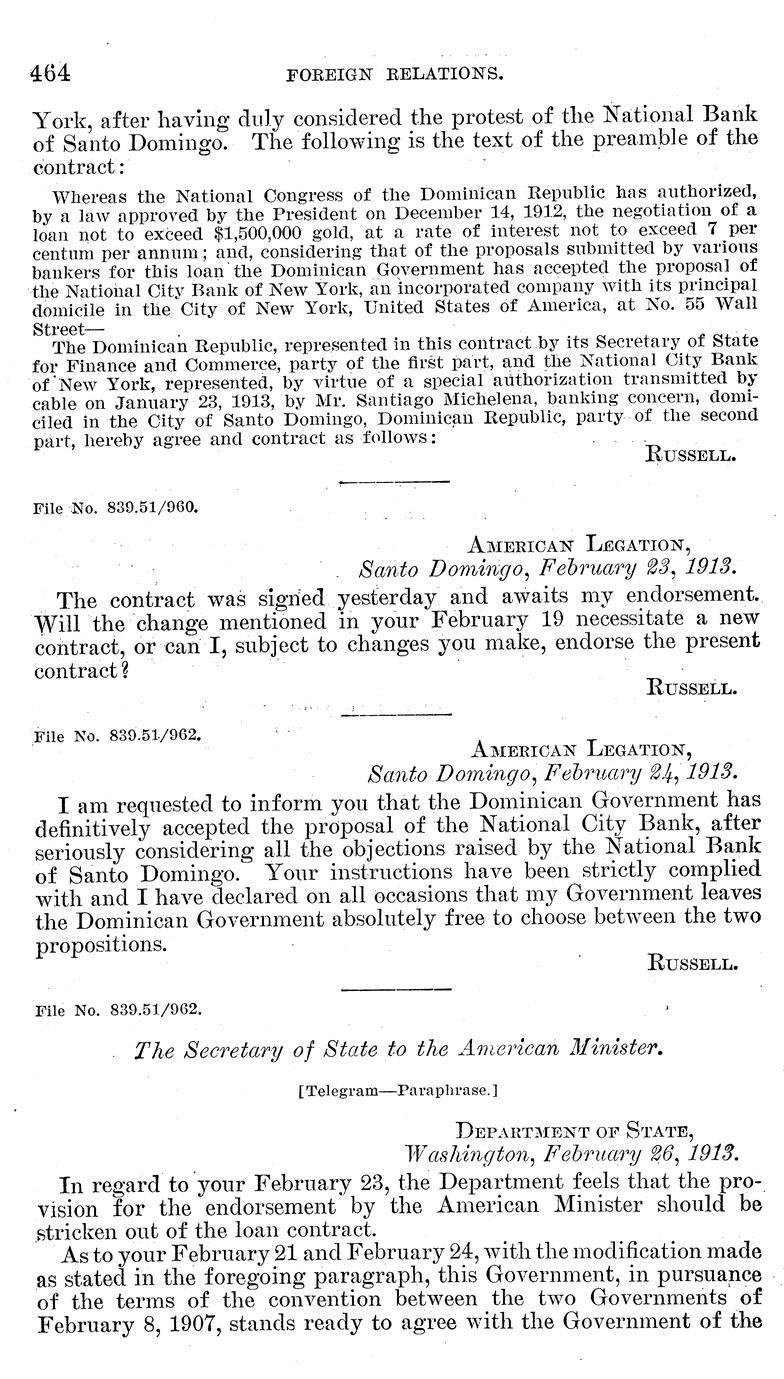 464 FOREIGN RELATIONS.

York, after having duly considered the protest of the National Bank of Santo Domingo. The following is the text of the preamble of the contract:

Whereas the National Congress of the Dominican Republic has authorized, by a law approved by the President on December 14, 1912, the negotiation of a loan not to exceed $1,500,000 gold, at a rate of interest not to exceed 7 per centum per annum; and, considering that of the proposals submitted by various bankers for this loan the Dominican Government has accepted the proposal of the National City Bank of New York, an incorporated company with its principal domicile in the City of New York, United States of America, at No. 55 Wall Street—

The Dominican Republic, represented in this contract by its Secretary of State for Finance and Commerce, party of the first part, and the National City Bank of New York, represented, by virtue of a special authorization transmitted by cable on January 23, 1913, by Mr. Santiago Michelena, banking concern, domiciled in the City of Santo Domingo, Dominican Republic, party of the second part, hereby agree and contract as follows:

RUSSELL.

File No. 839.51/960.

AMERICAN LEGATION,
Santo Domingo, February 23, 1913.

The contract was signed yesterday and awaits my endorsement. Will the change mentioned in your February 19 necessitate a new contract, or can I, subject to changes you make, endorse the present contract?

RUSSELL.

File No. 839.51/962.

AMERICAN LEGATION,
Santo Domingo, February 24, 1913.

I am requested to inform you that the Dominican Government has definitively accepted the proposal of the National City Bank, after seriously considering all the objections raised by the National Bank of Santo Domingo. Your instructions have been strictly complied with and I have declared on all occasions that my Government leaves the Dominican Government absolutely free to choose between the two propositions.

RUSSELL.

File No. 839.51/962.

The Secretary of State to the American Minister.

[Telegram—Paraphrase.]

DEPARTMENT OF STATE,
Washington, February 26, 1913.

In regard to your February 23, the Department feels that the provision for the endorsement by the American Minister should be stricken out of the loan contract.

As to your February 21 and February 24, with the modification made as stated in the foregoing paragraph, this Government, in pursuance of the terms of the convention between the two Governments of February 8, 1907, stands ready to agree with the Government of the